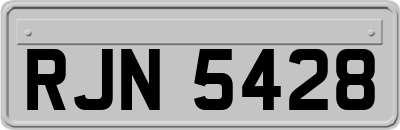 RJN 5428